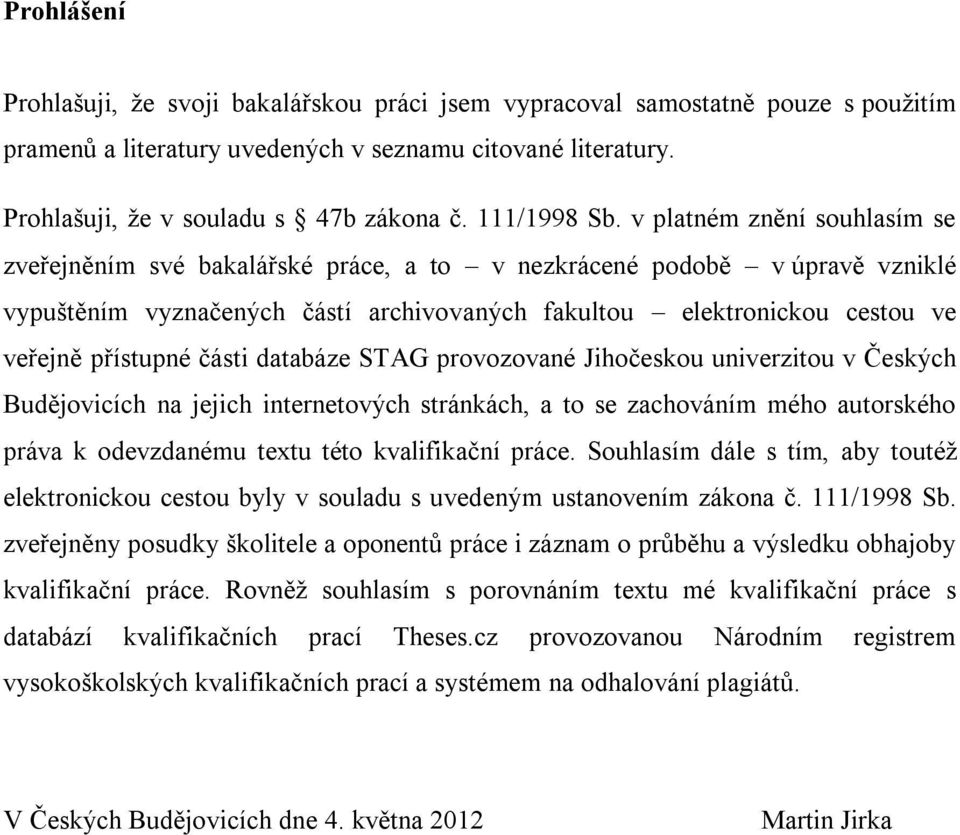 Prohlášení

Prohlašuji, že svoji bakalářskou práci jsem vypracoval samostatně pouze s použitím pramenů a literatury uvedených v seznamu citované literatury.

Prohlašuji, že v souladu s § 47b zákona č. 111/1998 Sb. v platném znění souhlasím se zveřejněním své bakalářské práce, a to – v nezkrácené podobě – v úpravě vzniklé vypuštěním vyznačených částí archivovaných fakultou – elektronickou cestou ve veřejně přístupné části databáze STAG provozované Jihočeskou univerzitou v Českých Budějovicích na jejich internetových stránkách, a to se zachováním mého autorského práva k odevzdanému textu této kvalifikační práce. Souhlasím dále s tím, aby toutéž elektronickou cestou byly v souladu s uvedeným ustanovením zákona č. 111/1998 Sb. zveřejněny posudky školitele a oponentů práce i záznam o průběhu a výsledku obhajoby kvalifikační práce. Rovněž souhlasím s porovnáním textu mé kvalifikační práce s databází kvalifikačních prací Theses.cz provozovanou Národním registrem vysokoškolských kvalifikačních prací a systémem na odhalování plagiátů.

V Českých Budějovicích dne 4. května 2012 Martin Jirka